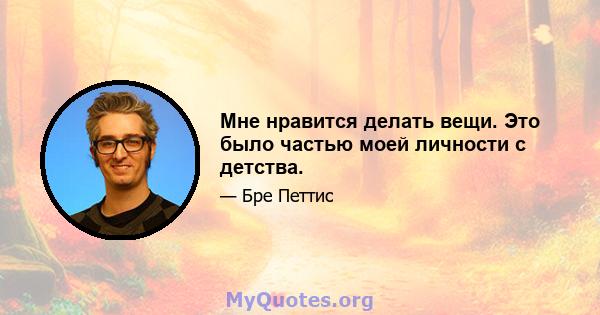 Мне нравится делать вещи. Это было частью моей личности с детства.

— Бре Петтис

MyQuotes.org